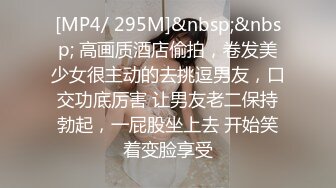 [MP4/ 295M]&nbsp;&nbsp; 高画质酒店偷拍，卷发美少女很主动的去挑逗男友，口交功底厉害 让男友老二保持勃起，一屁股坐上去 开始笑着变脸享受